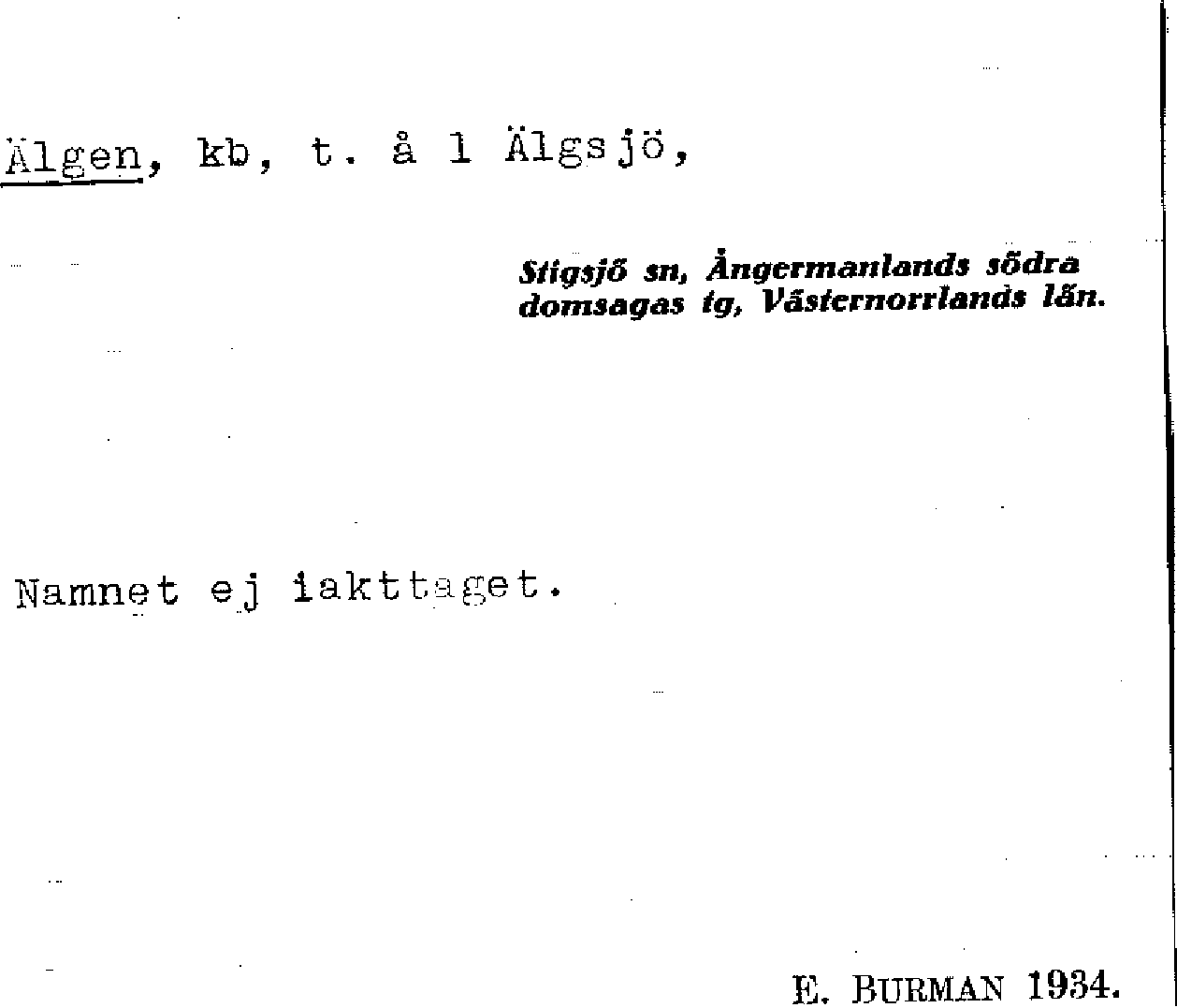 Älgen, kb, t. å 1 Älgsjö,

Stigsjö sn, Ångermanlands södra domsagas tg, Västernorrlands län.

Namnet ej iakttaget.

E. BURMAN 1934.